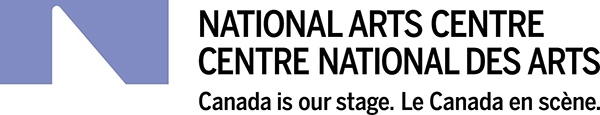 NATIONAL ARTS CENTRE
CENTRE NATIONAL DES ARTS
Canada is our stage. Le Canada en scène.